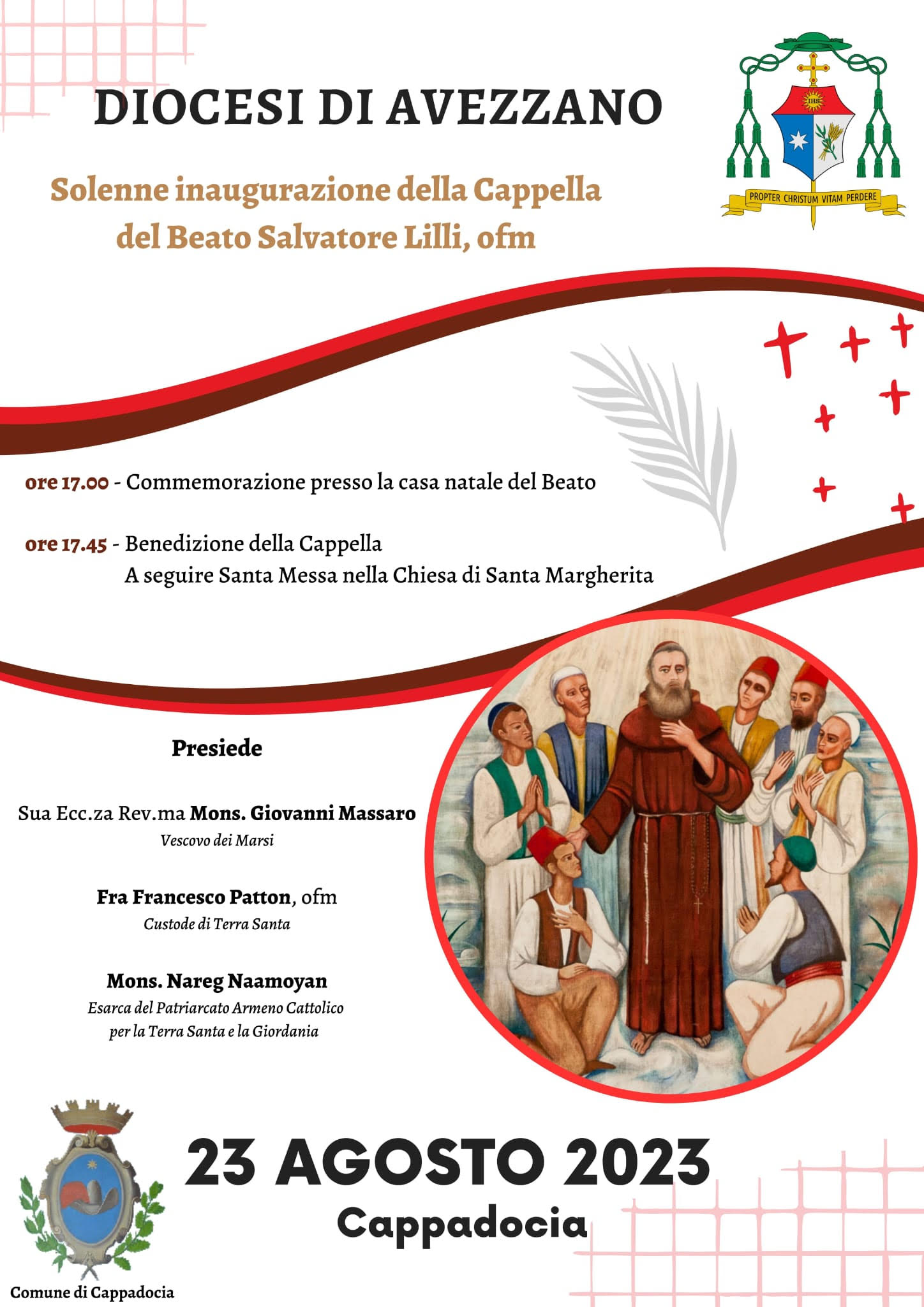 DIOCESI DI AVEZZANO

IHS

PROPTER CHRISTUM VITAM PERDERE

Solenne inaugurazione della Cappella del Beato Salvatore Lilli, ofm

ore 17.00 - Commemorazione presso la casa natale del Beato

ore 17.45 - Benedizione della Cappella
A seguire Santa Messa nella Chiesa di Santa Margherita

Presiede

Sua Ecc.za Rev.ma Mons. Giovanni Massaro
Vescovo dei Marsi

Fra Francesco Patton, ofm
Custode di Terra Santa

Mons. Nareg Naamoyan
Esarca del Patriarcato Armeno Cattolico per la Terra Santa e la Giordania

23 AGOSTO 2023
Cappadocia

Comune di Cappadocia